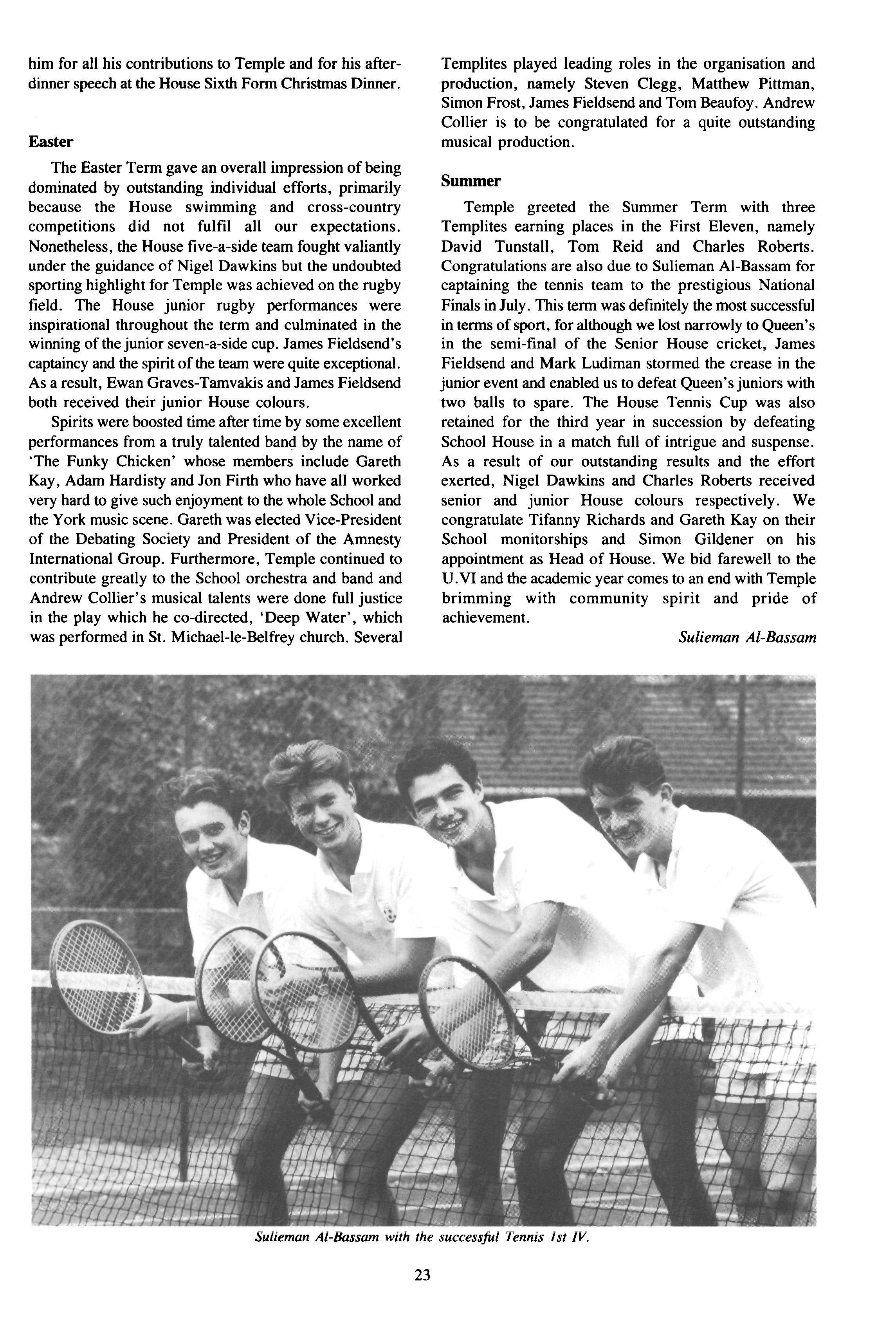 him for all his contributions to Temple and for his after-dinner speech at the House Sixth Form Christmas Dinner.

Easter

The Easter Term gave an overall impression of being dominated by outstanding individual efforts, primarily because the House swimming and cross-country competitions did not fulfil all our expectations. Nonetheless, the House five-a-side team fought valiantly under the guidance of Nigel Dawkins but the undoubted sporting highlight for Temple was achieved on the rugby field. The House junior rugby performances were inspirational throughout the term and culminated in the winning of the junior seven-a-side cup. James Fieldsend's captaincy and the spirit of the team were quite exceptional. As a result, Ewan Graves-Tamvakis and James Fieldsend both received their junior House colours.

Spirits were boosted time after time by some excellent performances from a truly talented band by the name of 'The Funky Chicken' whose members include Gareth Kay, Adam Hardisty and Jon Firth who have all worked very hard to give such enjoyment to the whole School and the York music scene. Gareth was elected Vice-President of the Debating Society and President of the Amnesty International Group. Furthermore, Temple continued to contribute greatly to the School orchestra and band and Andrew Collier's musical talents were done full justice in the play which he co-directed, 'Deep Water', which was performed in St. Michael-le-Belfrey church. Several Templites played leading roles in the organisation and production, namely Steven Clegg, Matthew Pittman, Simon Frost, James Fieldsend and Tom Beaufoy. Andrew Collier is to be congratulated for a quite outstanding musical production.

Summer

Temple greeted the Summer Term with three Templites earning places in the First Eleven, namely David Tunstall, Tom Reid and Charles Roberts. Congratulations are also due to Sulieman Al-Bassam for captaining the tennis team to the prestigious National Finals in July. This term was definitely the most successful in terms of sport, for although we lost narrowly to Queen's in the semi-final of the Senior House cricket, James Fieldsend and Mark Ludiman stormed the crease in the junior event and enabled us to defeat Queen's juniors with two balls to spare. The House Tennis Cup was also retained for the third year in succession by defeating School House in a match full of intrigue and suspense. As a result of our outstanding results and the effort exerted, Nigel Dawkins and Charles Roberts received senior and junior House colours respectively. We congratulate Tifanny Richards and Gareth Kay on their School monitorships and Simon Gildener on his appointment as Head of House. We bid farewell to the U.VI and the academic year comes to an end with Temple brimming with community spirit and pride of achievement.

Sulieman Al-Bassam

Sulieman Al-Bassam with the successful Tennis 1st IV.

23